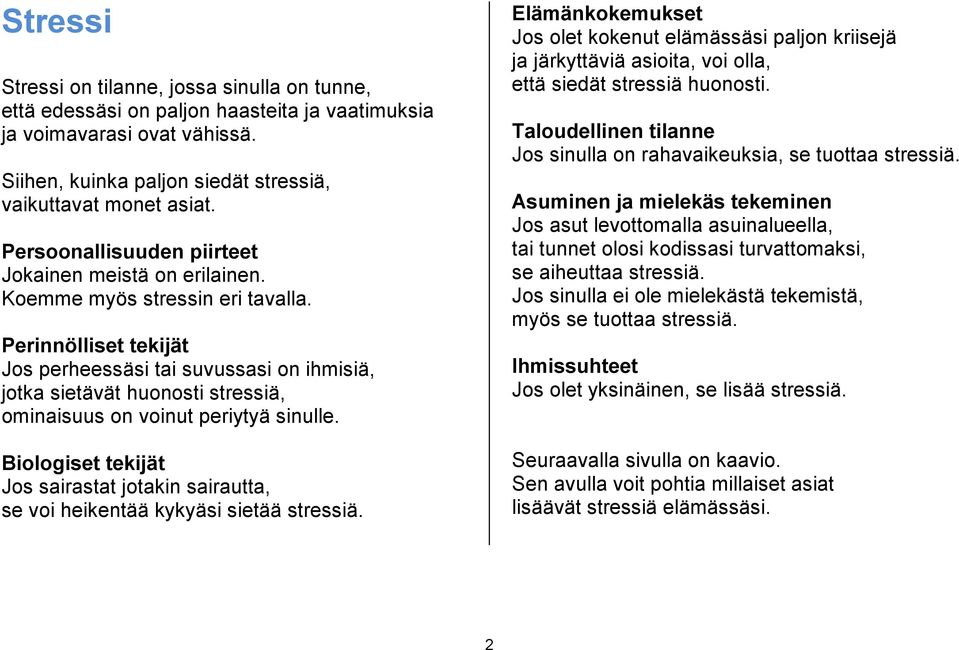 Stressi

Stressi on tilanne, jossa sinulla on tunne, että edessäsi on paljon haasteita ja vaatimuksia ja voimavarasi ovat vähissä.

Siihen, kuinka paljon siedät stressiä, vaikuttavat monet asiat.

Persoonallisuuden piirteet
Jokainen meistä on erilainen. Koemme myös stressin eri tavalla.

Perinnölliset tekijät
Jos perheessäsi tai suvussasi on ihmisiä, jotka sietävät huonosti stressiä, ominaisuus on voinut periytyä sinulle.

Biologiset tekijät
Jos sairastat jotakin sairautta, se voi heikentää kykyäsi sietää stressiä.

Elämänkokemukset
Jos olet kokenut elämässäsi paljon kriisejä ja järkyttäviä asioita, voi olla, että siedät stressiä huonosti.

Taloudellinen tilanne
Jos sinulla on rahavaikeuksia, se tuottaa stressiä.

Asuminen ja mielekäs tekeminen
Jos asut levottomalla asuinalueella, tai tunnet olosi kodissasi turvattomaksi, se aiheuttaa stressiä.
Jos sinulla ei ole mielekästä tekemistä, myös se tuottaa stressiä.

Ihmissuhteet
Jos olet yksinäinen, se lisää stressiä.

Seuraavalla sivulla on kaavio.
Sen avulla voit pohtia millaiset asiat lisäävät stressiä elämässäsi.

2